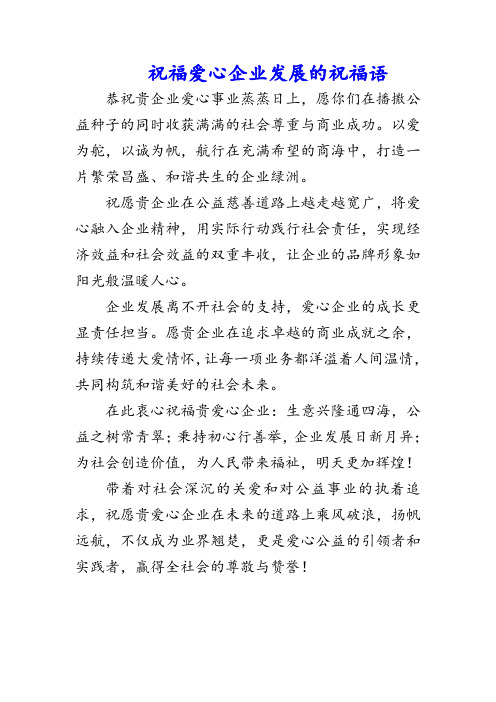 祝福爱心企业发展的祝福语

恭祝贵企业爱心事业蒸蒸日上，愿你们在播撒公益种子的同时收获满满的社会尊重与商业成功。以爱为舵，以诚为帆，航行在充满希望的商海中，打造一片繁荣昌盛、和谐共生的企业绿洲。

祝愿贵企业在公益慈善道路上越走越宽广，将爱心融入企业精神，用实际行动践行社会责任，实现经济效益和社会效益的双重丰收，让企业的品牌形象如阳光般温暖人心。

企业发展离不开社会的支持，爱心企业的成长更显责任担当。愿贵企业在追求卓越的商业成就之余，持续传递大爱情怀，让每一项业务都洋溢着人间温情，共同构筑和谐美好的社会未来。

在此衷心祝福贵爱心企业：生意兴隆通四海，公益之树常青翠；秉持初心行善举，企业发展日新月异；为社会创造价值，为人民带来福祉，明天更加辉煌！

带着对社会深沉的关爱和对公益事业的执着追求，祝愿贵爱心企业在未来的道路上乘风破浪，扬帆远航，不仅成为业界翘楚，更是爱心公益的引领者和实践者，赢得全社会的尊敬与赞誉！